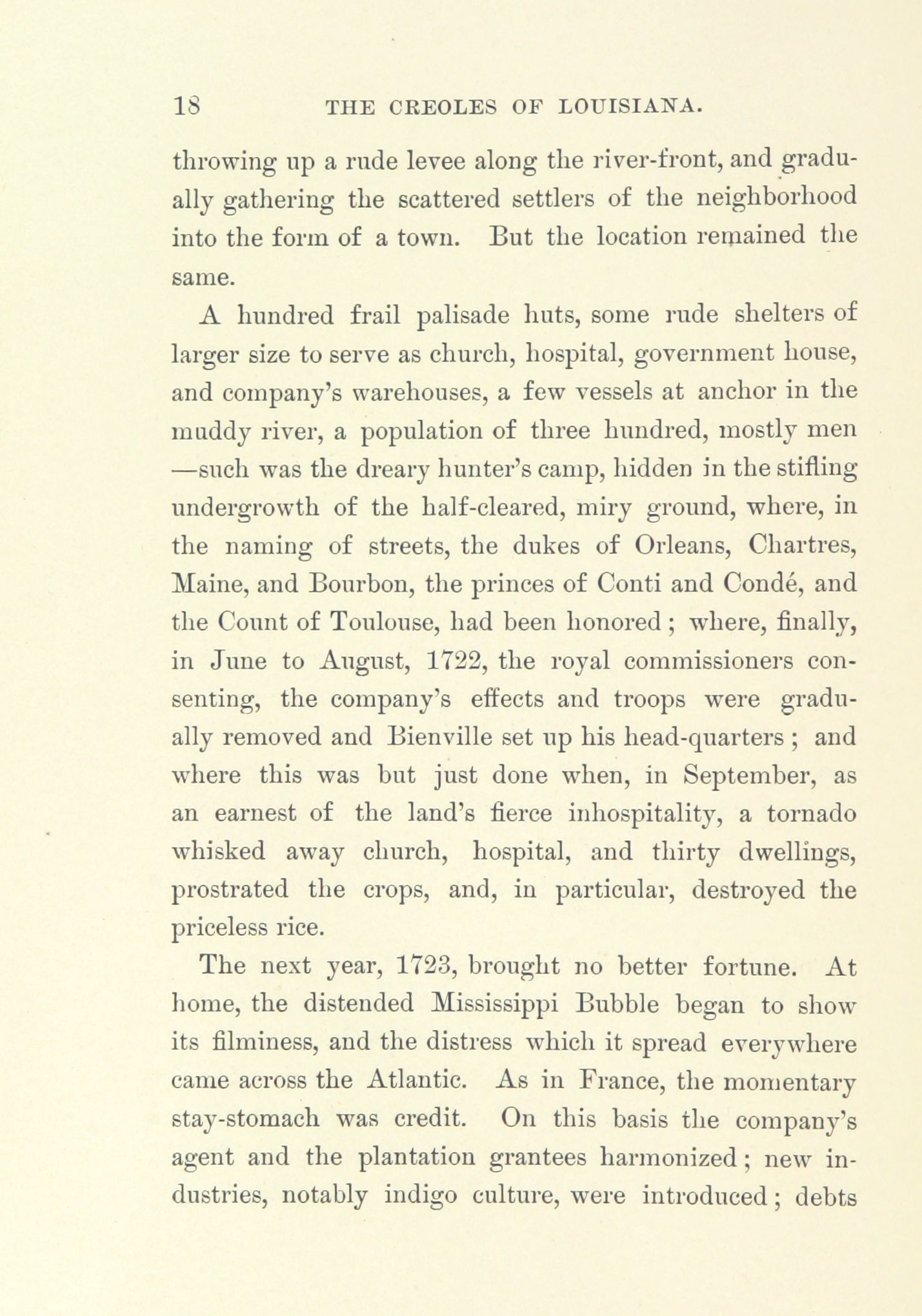 18 THE CREOLES OF LOUISIANA.

throwing up a rude levee along the river-front, and gradually gathering the scattered settlers of the neighborhood into the form of a town. But the location remained the same.

A hundred frail palisade huts, some rude shelters of larger size to serve as church, hospital, government house, and company's warehouses, a few vessels at anchor in the muddy river, a population of three hundred, mostly men —such was the dreary hunter's camp, hidden in the stifling undergrowth of the half-cleared, miry ground, where, in the naming of streets, the dukes of Orleans, Chartres, Maine, and Bourbon, the princes of Conti and Condé, and the Count of Toulouse, had been honored; where, finally, in June to August, 1722, the royal commissioners consenting, the company's effects and troops were gradually removed and Bienville set up his head-quarters; and where this was but just done when, in September, as an earnest of the land's fierce inhospitality, a tornado whisked away church, hospital, and thirty dwellings, prostrated the crops, and, in particular, destroyed the priceless rice.

The next year, 1723, brought no better fortune. At home, the distended Mississippi Bubble began to show its filminess, and the distress which it spread everywhere came across the Atlantic. As in France, the momentary stay-stomach was credit. On this basis the company's agent and the plantation grantees harmonized; new industries, notably indigo culture, were introduced; debts